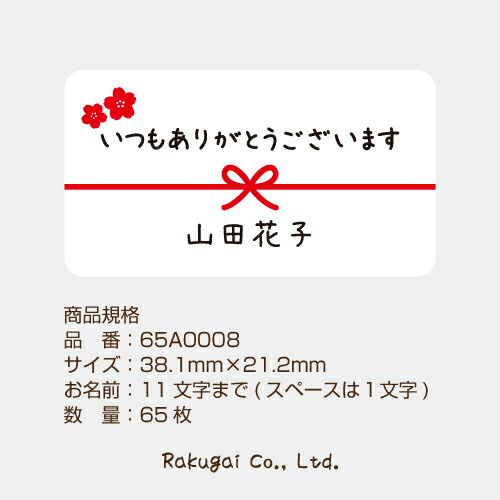 いつもありがとうございます

山田花子

商品規格
品　番：65A0008
サイズ：38.1mm×21.2mm
お名前：11 文字まで（スペースは 1 文字）
数　量：65 枚

Rakugai Co., Ltd.